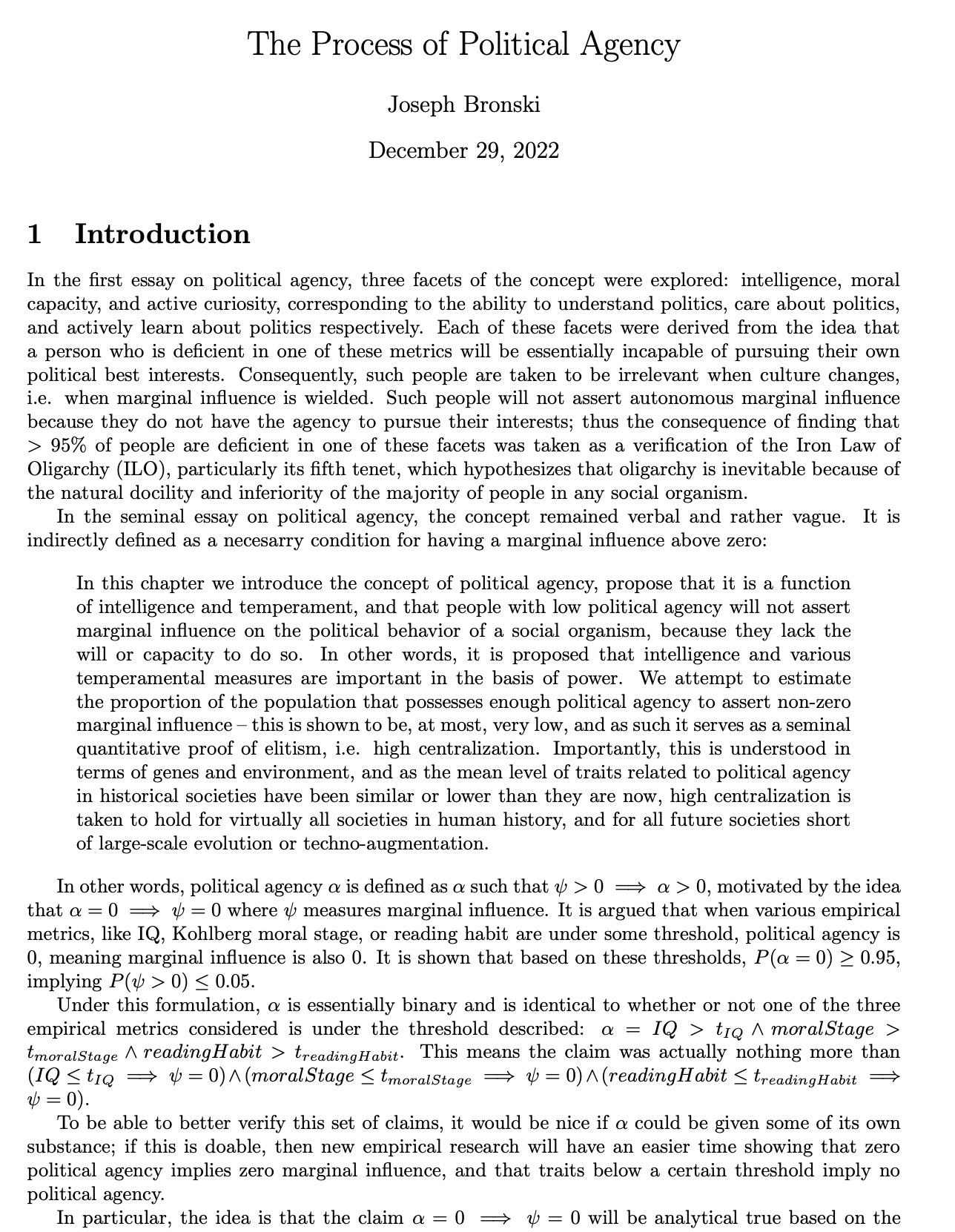 The Process of Political Agency

Joseph Bronski

December 29, 2022

1 Introduction

In the first essay on political agency, three facets of the concept were explored: intelligence, moral capacity, and active curiosity, corresponding to the ability to understand politics, care about politics, and actively learn about politics respectively. Each of these facets were derived from the idea that a person who is deficient in one of these metrics will be essentially incapable of pursuing their own political best interests. Consequently, such people are taken to be irrelevant when culture changes, i.e. when marginal influence is wielded. Such people will not assert autonomous marginal influence because they do not have the agency to pursue their interests; thus the consequence of finding that $> 95\%$ of people are deficient in one of these facets was taken as a verification of the Iron Law of Oligarchy (ILO), particularly its fifth tenet, which hypothesizes that oligarchy is inevitable because of the natural docility and inferiority of the majority of people in any social organism.

In the seminal essay on political agency, the concept remained verbal and rather vague. It is indirectly defined as a necesarry condition for having a marginal influence above zero:

In this chapter we introduce the concept of political agency, propose that it is a function of intelligence and temperament, and that people with low political agency will not assert marginal influence on the political behavior of a social organism, because they lack the will or capacity to do so. In other words, it is proposed that intelligence and various temperamental measures are important in the basis of power. We attempt to estimate the proportion of the population that possesses enough political agency to assert non-zero marginal influence – this is shown to be, at most, very low, and as such it serves as a seminal quantitative proof of elitism, i.e. high centralization. Importantly, this is understood in terms of genes and environment, and as the mean level of traits related to political agency in historical societies have been similar or lower than they are now, high centralization is taken to hold for virtually all societies in human history, and for all future societies short of large-scale evolution or techno-augmentation.

In other words, political agency $\alpha$ is defined as $\alpha$ such that $\psi > 0 \implies \alpha > 0$, motivated by the idea that $\alpha = 0 \implies \psi = 0$ where $\psi$ measures marginal influence. It is argued that when various empirical metrics, like IQ, Kohlberg moral stage, or reading habit are under some threshold, political agency is 0, meaning marginal influence is also 0. It is shown that based on these thresholds, $P(\alpha = 0) \geq 0.95$, implying $P(\psi > 0) \leq 0.05$.

Under this formulation, $\alpha$ is essentially binary and is identical to whether or not one of the three empirical metrics considered is under the threshold described: $\alpha = IQ > t_{IQ} \wedge moralStage > t_{moralStage} \wedge readingHabit > t_{readingHabit}$. This means the claim was actually nothing more than $(IQ \leq t_{IQ} \implies \psi = 0) \wedge (moralStage \leq t_{moralStage} \implies \psi = 0) \wedge (readingHabit \leq t_{readingHabit} \implies \psi = 0)$.

To be able to better verify this set of claims, it would be nice if $\alpha$ could be given some of its own substance; if this is doable, then new empirical research will have an easier time showing that zero political agency implies zero marginal influence, and that traits below a certain threshold imply no political agency.

In particular, the idea is that the claim $\alpha = 0 \implies \psi = 0$ will be analytical true based on the